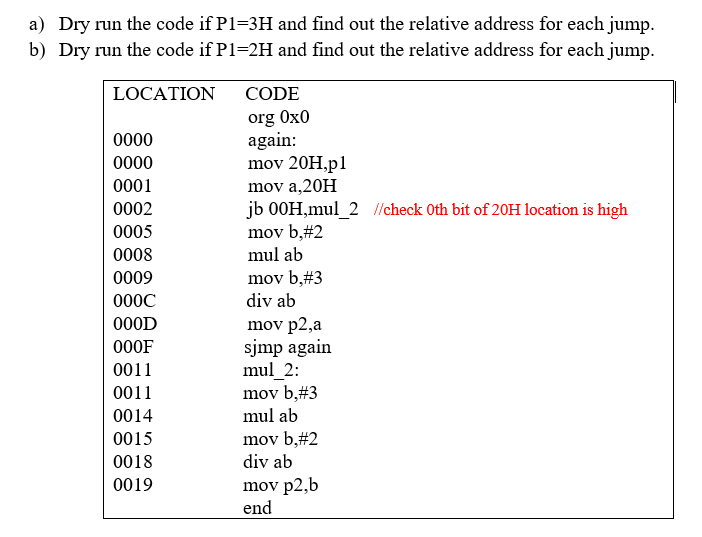 a) Dry run the code if P1=3H and find out the relative address for each jump.
b) Dry run the code if P1=2H and find out the relative address for each jump.

| LOCATION | CODE |
|---|---|
| | org 0x0 |
| 0000 | again: |
| 0000 | mov 20H,p1 |
| 0001 | mov a,20H |
| 0002 | jb 00H,mul_2 //check 0th bit of 20H location is high |
| 0005 | mov b,#2 |
| 0008 | mul ab |
| 0009 | mov b,#3 |
| 000C | div ab |
| 000D | mov p2,a |
| 000F | sjmp again |
| 0011 | mul_2: |
| 0011 | mov b,#3 |
| 0014 | mul ab |
| 0015 | mov b,#2 |
| 0018 | div ab |
| 0019 | mov p2,b |
| | end |